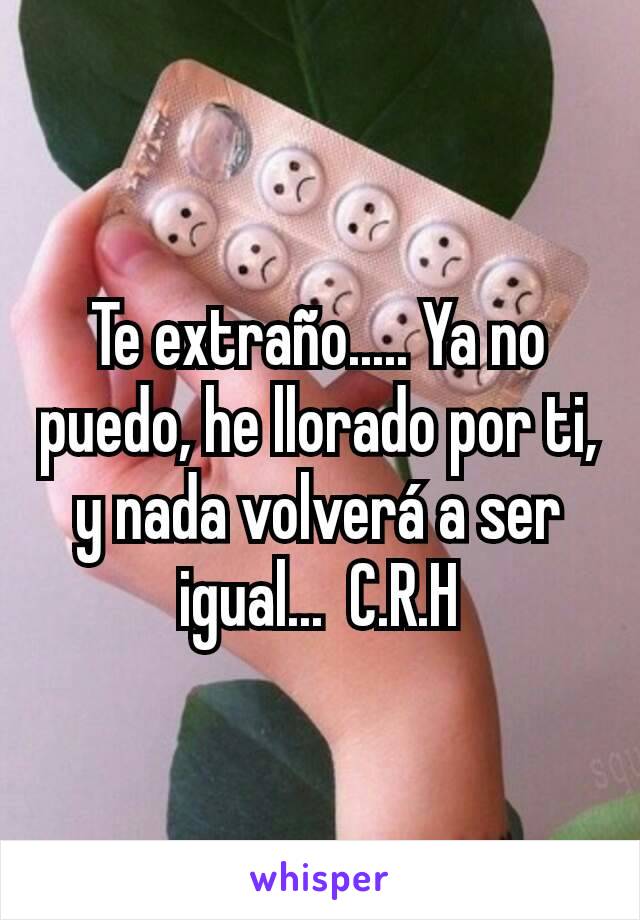 Te extraño..... Ya no puedo, he llorado por ti, y nada volverá a ser igual...  C.R.H

whisper